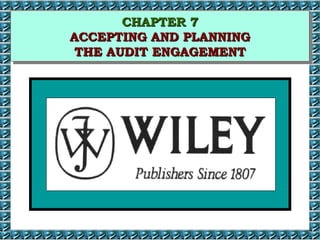 CHAPTER 7
ACCEPTING AND PLANNING
THE AUDIT ENGAGEMENT

JW

WILEY

Publishers Since 1807